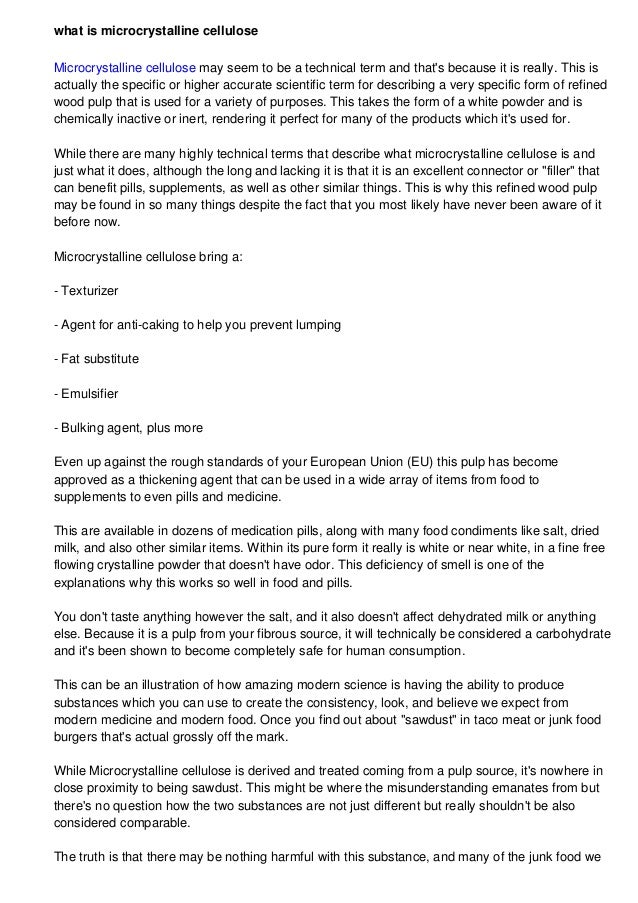 what is microcrystalline cellulose

Microcrystalline cellulose may seem to be a technical term and that's because it is really. This is actually the specific or higher accurate scientific term for describing a very specific form of refined wood pulp that is used for a variety of purposes. This takes the form of a white powder and is chemically inactive or inert, rendering it perfect for many of the products which it's used for.

While there are many highly technical terms that describe what microcrystalline cellulose is and just what it does, although the long and lacking it is that it is an excellent connector or "filler" that can benefit pills, supplements, as well as other similar things. This is why this refined wood pulp may be found in so many things despite the fact that you most likely have never been aware of it before now.

Microcrystalline cellulose bring a:

- Texturizer

- Agent for anti-caking to help you prevent lumping

- Fat substitute

- Emulsifier

- Bulking agent, plus more

Even up against the rough standards of your European Union (EU) this pulp has become approved as a thickening agent that can be used in a wide array of items from food to supplements to even pills and medicine.

This are available in dozens of medication pills, along with many food condiments like salt, dried milk, and also other similar items. Within its pure form it really is white or near white, in a fine free flowing crystalline powder that doesn't have odor. This deficiency of smell is one of the explanations why this works so well in food and pills.

You don't taste anything however the salt, and it also doesn't affect dehydrated milk or anything else. Because it is a pulp from your fibrous source, it will technically be considered a carbohydrate and it's been shown to become completely safe for human consumption.

This can be an illustration of how amazing modern science is having the ability to produce substances which you can use to create the consistency, look, and believe we expect from modern medicine and modern food. Once you find out about "sawdust" in taco meat or junk food burgers that's actual grossly off the mark.

While Microcrystalline cellulose is derived and treated coming from a pulp source, it's nowhere in close proximity to being sawdust. This might be where the misunderstanding emanates from but there's no question how the two substances are not just different but really shouldn't be also considered comparable.

The truth is that there may be nothing harmful with this substance, and many of the junk food we